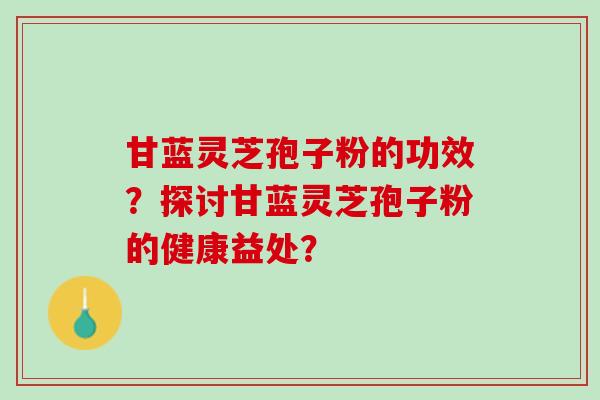 甘蓝灵芝孢子粉的功效？探讨甘蓝灵芝孢子粉的健康益处？